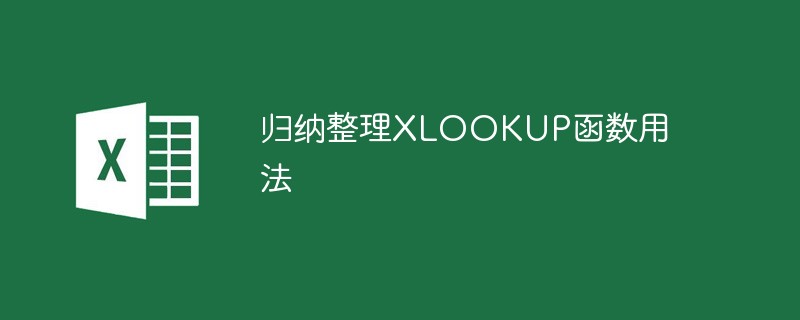 X

归纳整理XLOOKUP函数用法